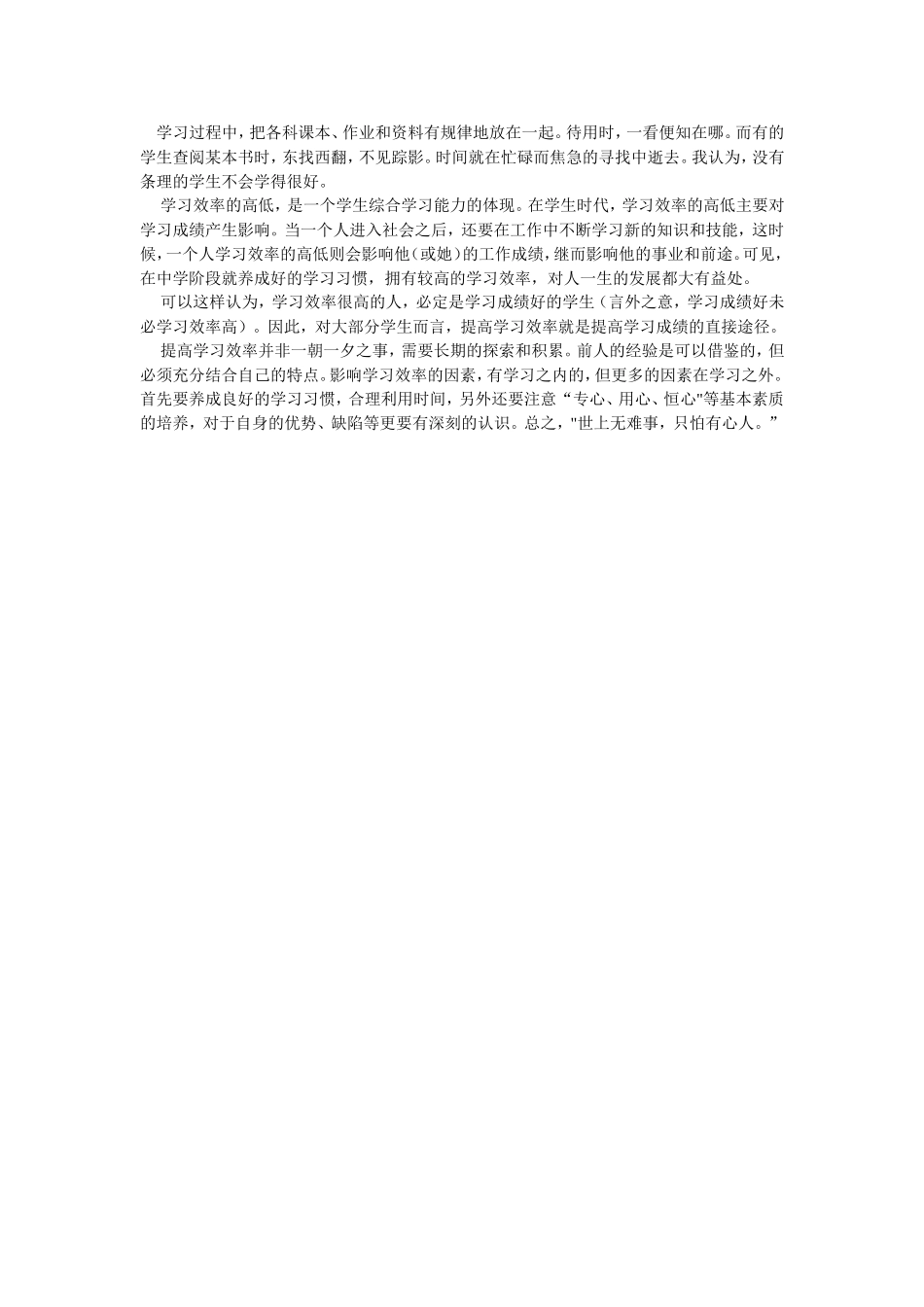 学习过程中，把各科课本、作业和资料有规律地放在一起。待用时，一看便知在哪。而有的学生查阅某本书时，东找西翻，不见踪影。时间就在忙碌而焦急的寻找中逝去。我认为，没有条理的学生不会学得很好。

学习效率的高低，是一个学生综合学习能力的体现。在学生时代，学习效率的高低主要对学习成绩产生影响。当一个人进入社会之后，还要在工作中不断学习新的知识和技能，这时候，一个人学习效率的高低则会影响他（或她）的工作成绩，继而影响他的事业和前途。可见，在中学阶段就养成好的学习习惯，拥有较高的学习效率，对人一生的发展都大有益处。

可以这样认为，学习效率很高的人，必定是学习成绩好的学生（言外之意，学习成绩好未必学习效率高）。因此，对大部分学生而言，提高学习效率就是提高学习成绩的直接途径。

提高学习效率并非一朝一夕之事，需要长期的探索和积累。前人的经验是可以借鉴的，但必须充分结合自己的特点。影响学习效率的因素，有学习之内的，但更多的因素在学习之外。首先要养成良好的学习习惯，合理利用时间，另外还要注意“专心、用心、恒心"等基本素质的培养，对于自身的优势、缺陷等更要有深刻的认识。总之，"世上无难事，只怕有心人。”